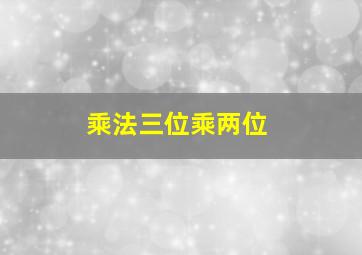 乘法三位乘两位